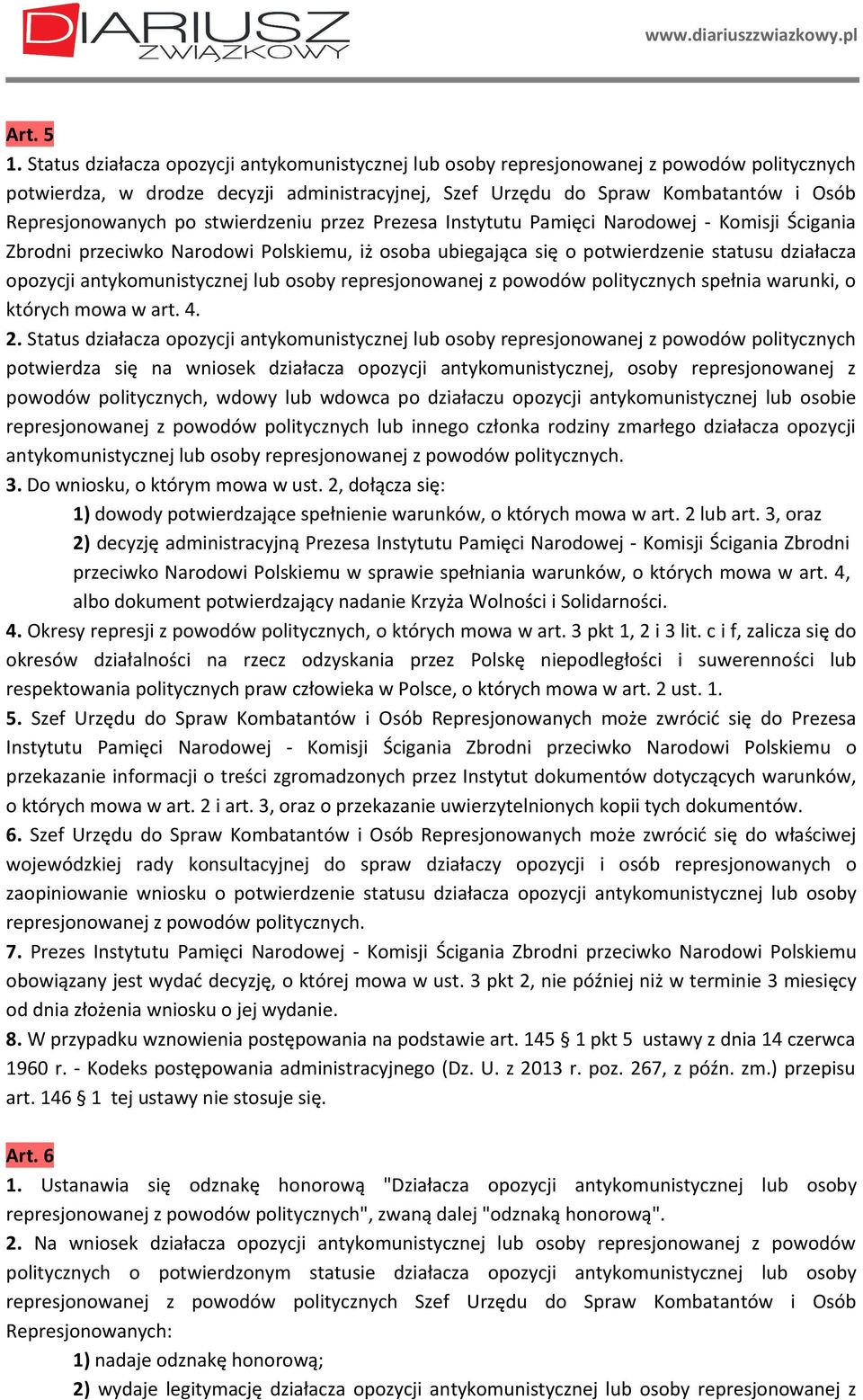 DIARIUSZ ZWIĄZKOWY

www.diariuszzwiazkowy.pl

Art. 5

1. Status działacza opozycji antykomunistycznej lub osoby represjonowanej z powodów politycznych potwierdza, w drodze decyzji administracyjnej, Szef Urzędu do Spraw Kombatantów i Osób Represjonowanych po stwierdzeniu przez Prezesa Instytutu Pamięci Narodowej - Komisji Ścigania Zbrodni przeciwko Narodowi Polskiemu, iż osoba ubiegająca się o potwierdzenie statusu działacza opozycji antykomunistycznej lub osoby represjonowanej z powodów politycznych spełnia warunki, o których mowa w art. 4.

2. Status działacza opozycji antykomunistycznej lub osoby represjonowanej z powodów politycznych potwierdza się na wniosek działacza opozycji antykomunistycznej, osoby represjonowanej z powodów politycznych, wdowy lub wdowca po działaczu opozycji antykomunistycznej lub osobie represjonowanej z powodów politycznych lub innego członka rodziny zmarłego działacza opozycji antykomunistycznej lub osoby represjonowanej z powodów politycznych.

3. Do wniosku, o którym mowa w ust. 2, dołącza się:

1) dowody potwierdzające spełnienie warunków, o których mowa w art. 2 lub art. 3, oraz

2) decyzję administracyjną Prezesa Instytutu Pamięci Narodowej - Komisji Ścigania Zbrodni przeciwko Narodowi Polskiemu w sprawie spełniania warunków, o których mowa w art. 4, albo dokument potwierdzający nadanie Krzyża Wolności i Solidarności.

4. Okresy represji z powodów politycznych, o których mowa w art. 3 pkt 1, 2 i 3 lit. c i f, zalicza się do okresów działalności na rzecz odzyskania przez Polskę niepodległości i suwerenności lub respektowania politycznych praw człowieka w Polsce, o których mowa w art. 2 ust. 1.

5. Szef Urzędu do Spraw Kombatantów i Osób Represjonowanych może zwrócić się do Prezesa Instytutu Pamięci Narodowej - Komisji Ścigania Zbrodni przeciwko Narodowi Polskiemu o przekazanie informacji o treści zgromadzonych przez Instytut dokumentów dotyczących warunków, o których mowa w art. 2 i art. 3, oraz o przekazanie uwierzytelnionych kopii tych dokumentów.

6. Szef Urzędu do Spraw Kombatantów i Osób Represjonowanych może zwrócić się do właściwej wojewódzkiej rady konsultacyjnej do spraw działaczy opozycji i osób represjonowanych o zaopiniowanie wniosku o potwierdzenie statusu działacza opozycji antykomunistycznej lub osoby represjonowanej z powodów politycznych.

7. Prezes Instytutu Pamięci Narodowej - Komisji Ścigania Zbrodni przeciwko Narodowi Polskiemu obowiązany jest wydać decyzję, o której mowa w ust. 3 pkt 2, nie później niż w terminie 3 miesięcy od dnia złożenia wniosku o jej wydanie.

8. W przypadku wznowienia postępowania na podstawie art. 145 § 1 pkt 5 ustawy z dnia 14 czerwca 1960 r. - Kodeks postępowania administracyjnego (Dz. U. z 2013 r. poz. 267, z późn. zm.) przepisu art. 146 § 1 tej ustawy nie stosuje się.

Art. 6

1. Ustanawia się odznakę honorową "Działacza opozycji antykomunistycznej lub osoby represjonowanej z powodów politycznych", zwaną dalej "odznaką honorową".

2. Na wniosek działacza opozycji antykomunistycznej lub osoby represjonowanej z powodów politycznych o potwierdzonym statusie działacza opozycji antykomunistycznej lub osoby represjonowanej z powodów politycznych Szef Urzędu do Spraw Kombatantów i Osób Represjonowanych:

1) nadaje odznakę honorową;

2) wydaje legitymację działacza opozycji antykomunistycznej lub osoby represjonowanej z